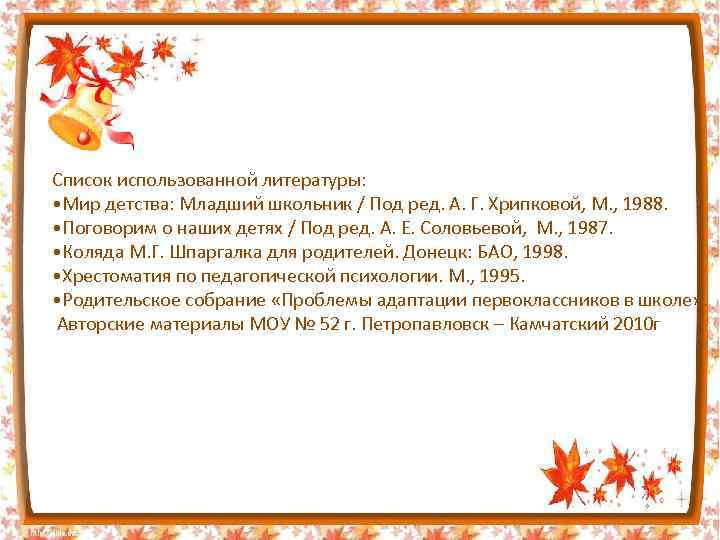 Список использованной литературы:
•Мир детства: Младший школьник / Под ред. А. Г. Хрипковой, М., 1988.
•Поговорим о наших детях / Под ред. А. Е. Соловьевой, М., 1987.
•Коляда М.Г. Шпаргалка для родителей. Донецк: БАО, 1998.
•Хрестоматия по педагогической психологии. М., 1995.
•Родительское собрание «Проблемы адаптации первоклассников в школе». Авторские материалы МОУ № 52 г. Петропавловск – Камчатский 2010г